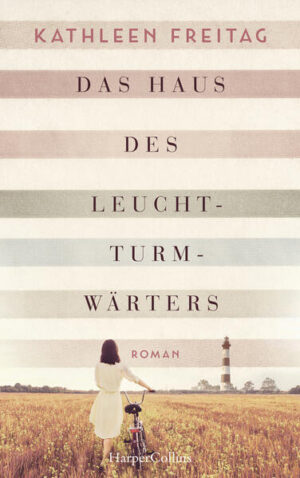 KATHLEEN FREITAG

DAS HAUS DES LEUCHT-TURM-WÄRTERS

ROMAN

HarperCollins